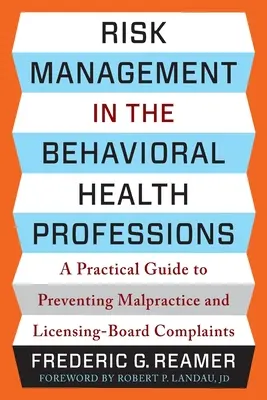 RISK MANAGEMENT IN THE BEHAVIORAL HEALTH PROFESSIONS

A Practical Guide to Preventing Malpractice and Licensing-Board Complaints

FREDERIC G. REAMER

FOREWORD BY ROBERT P. LANDAU, JD